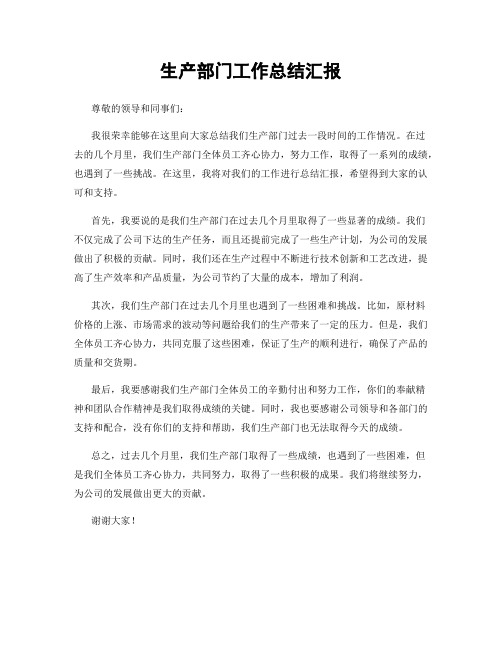 生产部门工作总结汇报

尊敬的领导和同事们：

我很荣幸能够在这里向大家总结我们生产部门过去一段时间的工作情况。在过去的几个月里，我们生产部门全体员工齐心协力，努力工作，取得了一系列的成绩，也遇到了一些挑战。在这里，我将对我们的工作进行总结汇报，希望得到大家的认可和支持。

首先，我要说的是我们生产部门在过去几个月里取得了一些显著的成绩。我们不仅完成了公司下达的生产任务，而且还提前完成了一些生产计划，为公司的发展做出了积极的贡献。同时，我们还在生产过程中不断进行技术创新和工艺改进，提高了生产效率和产品质量，为公司节约了大量的成本，增加了利润。

其次，我们生产部门在过去几个月里也遇到了一些困难和挑战。比如，原材料价格的上涨、市场需求的波动等问题给我们的生产带来了一定的压力。但是，我们全体员工齐心协力，共同克服了这些困难，保证了生产的顺利进行，确保了产品的质量和交货期。

最后，我要感谢我们生产部门全体员工的辛勤付出和努力工作，你们的奉献精神和团队合作精神是我们取得成绩的关键。同时，我也要感谢公司领导和各部门的支持和配合，没有你们的支持和帮助，我们生产部门也无法取得今天的成绩。

总之，过去几个月里，我们生产部门取得了一些成绩，也遇到了一些困难，但是我们全体员工齐心协力，共同努力，取得了一些积极的成果。我们将继续努力，为公司的发展做出更大的贡献。

谢谢大家！